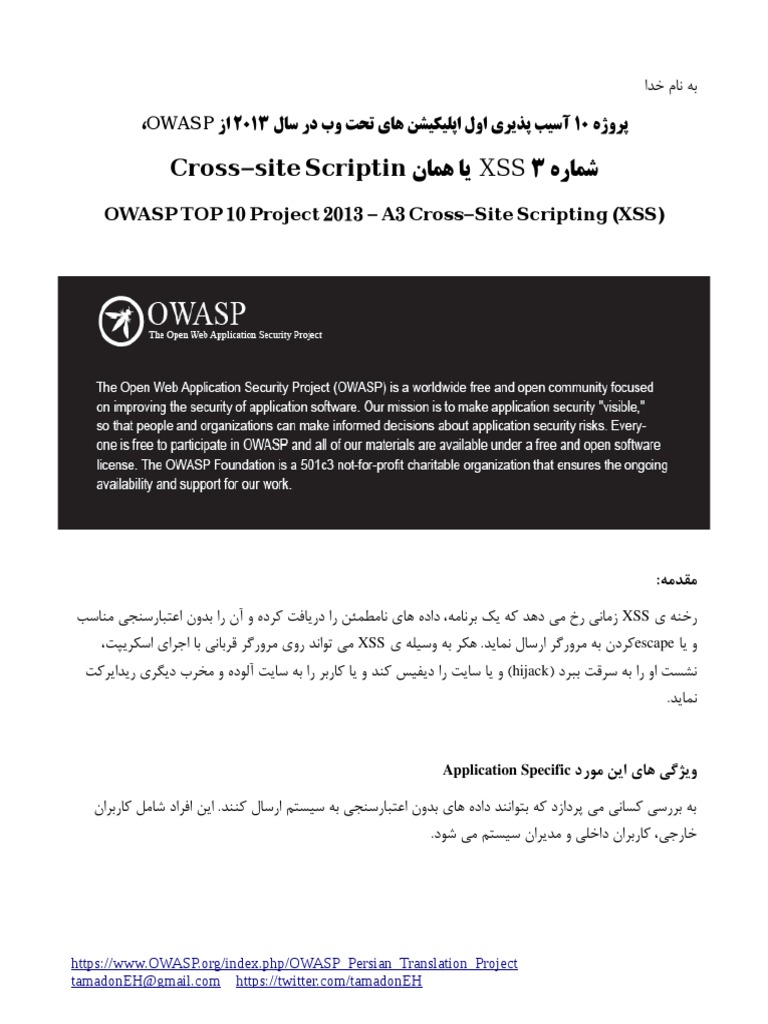 به نام خدا

پروژه ۱۰ آسیب پذیری اول اپلیکیشن های تحت وب در سال ۲۰۱۳ از OWASP،

شماره ۳ XSS یا همان Cross–site Scriptin

OWASP TOP 10 Project 2013 – A3 Cross–Site Scripting (XSS)

OWASP
The Open Web Application Security Project

The Open Web Application Security Project (OWASP) is a worldwide free and open community focused on improving the security of application software. Our mission is to make application security "visible," so that people and organizations can make informed decisions about application security risks. Everyone is free to participate in OWASP and all of our materials are available under a free and open software license. The OWASP Foundation is a 501c3 not-for-profit charitable organization that ensures the ongoing availability and support for our work.

مقدمه:

رخنه ی XSS زمانی رخ می دهد که یک برنامه، داده های نامطمئن را دریافت کرده و آن را بدون اعتبارسنجی مناسب و یا escapeکردن به مرورگر ارسال نماید. هکر به وسیله ی XSS می تواند روی مرورگر قربانی با اجرای اسکریپت، نشست او را به سرقت ببرد (hijack) و یا سایت را دیفیس کند و یا کاربر را به سایت آلوده و مخرب دیگری ریدایرکت نماید.

ویژگی های این مورد Application Specific

به بررسی کسانی می پردازد که بتوانند داده های بدون اعتبارسنجی به سیستم ارسال کنند. این افراد شامل کاربران خارجی، کاربران داخلی و مدیران سیستم می شود.

https://www.OWASP.org/index.php/OWASP_Persian_Translation_Project
tamadonEH@gmail.com https://twitter.com/tamadonEH